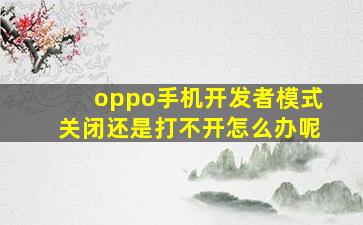 oppo手机开发者模式
关闭还是打不开怎么办呢